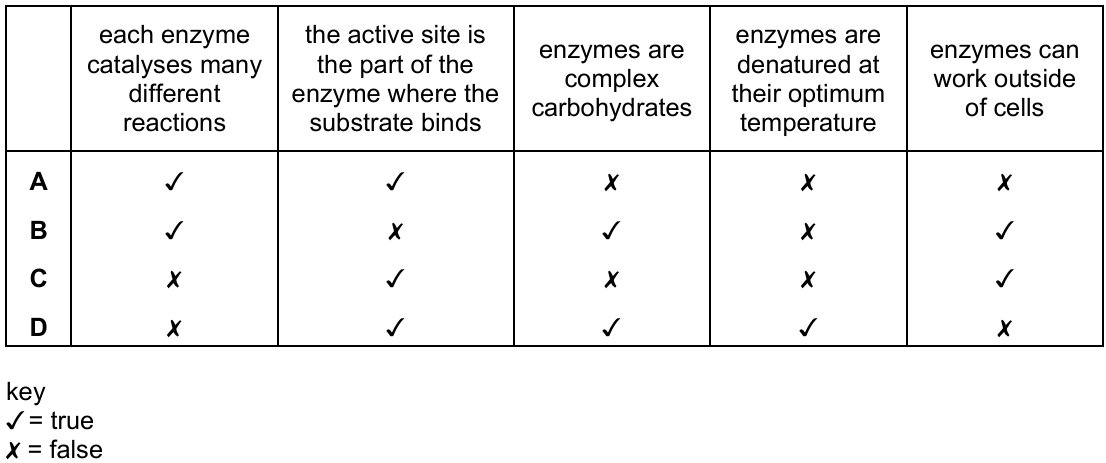 |  | each enzyme catalyses many different reactions | the active site is the part of the enzyme where the substrate binds | enzymes are complex carbohydrates | enzymes are denatured at their optimum temperature | enzymes can work outside of cells |
|---|---|---|---|---|---|
| A | ✓ | ✓ | ✗ | ✗ | ✗ |
| B | ✓ | ✗ | ✓ | ✗ | ✓ |
| C | ✗ | ✓ | ✗ | ✗ | ✓ |
| D | ✗ | ✓ | ✓ | ✓ | ✗ |

key
✓ = true
✗ = false